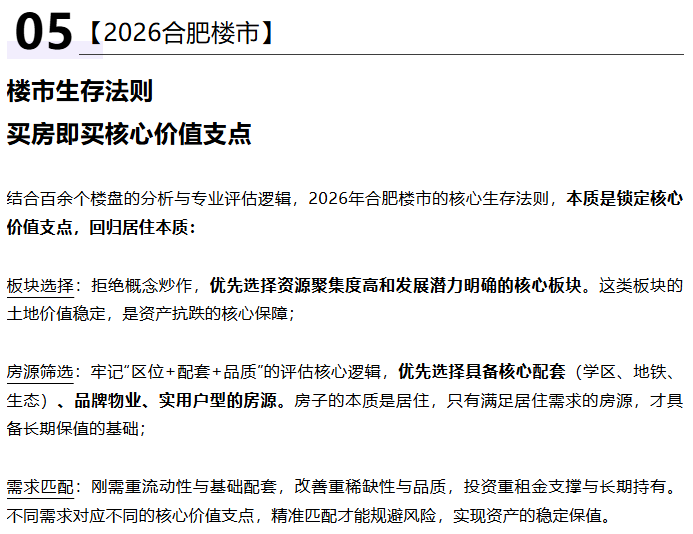 05【2026合肥楼市】

楼市生存法则

买房即买核心价值支点

结合百余个楼盘的分析与专业评估逻辑，2026年合肥楼市的核心生存法则，本质是锁定核心价值支点，回归居住本质：

板块选择：拒绝概念炒作，优先选择资源聚集度高和发展潜力明确的核心板块。这类板块的土地价值稳定，是资产抗跌的核心保障；

房源筛选：牢记“区位+配套+品质”的评估核心逻辑，优先选择具备核心配套（学区、地铁、生态）、品牌物业、实用户型的房源。房子的本质是居住，只有满足居住需求的房源，才具备长期保值的基础；

需求匹配：刚需重流动性与基础配套，改善重稀缺性与品质，投资重租金支撑与长期持有。不同需求对应不同的核心价值支点，精准匹配才能规避风险，实现资产的稳定保值。